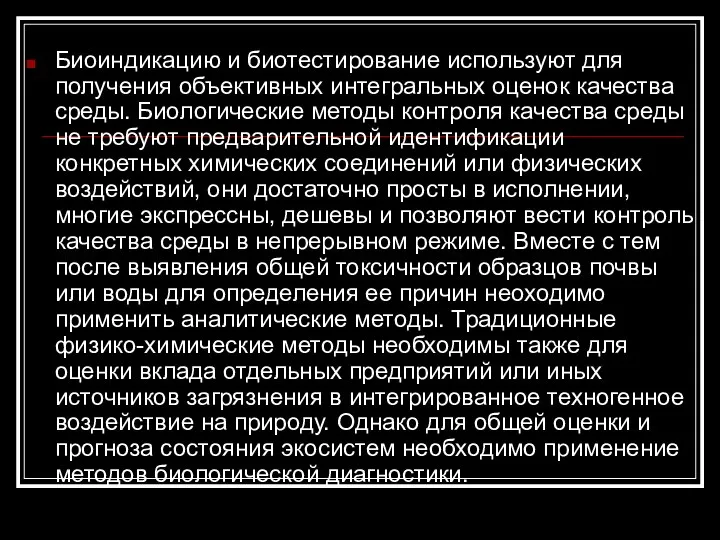 Биоиндикацию и биотестирование используют для получения объективных интегральных оценок качества среды. Биологические методы контроля качества среды не требуют предварительной идентификации конкретных химических соединений или физических воздействий, они достаточно просты в исполнении, многие экспрессны, дешевы и позволяют вести контроль качества среды в непрерывном режиме. Вместе с тем после выявления общей токсичности образцов почвы или воды для определения ее причин неоходимо применить аналитические методы. Традиционные физико-химические методы необходимы также для оценки вклада отдельных предприятий или иных источников загрязнения в интегрированное техногенное воздействие на природу. Однако для общей оценки и прогноза состояния экосистем необходимо применение методов биологической диагностики.